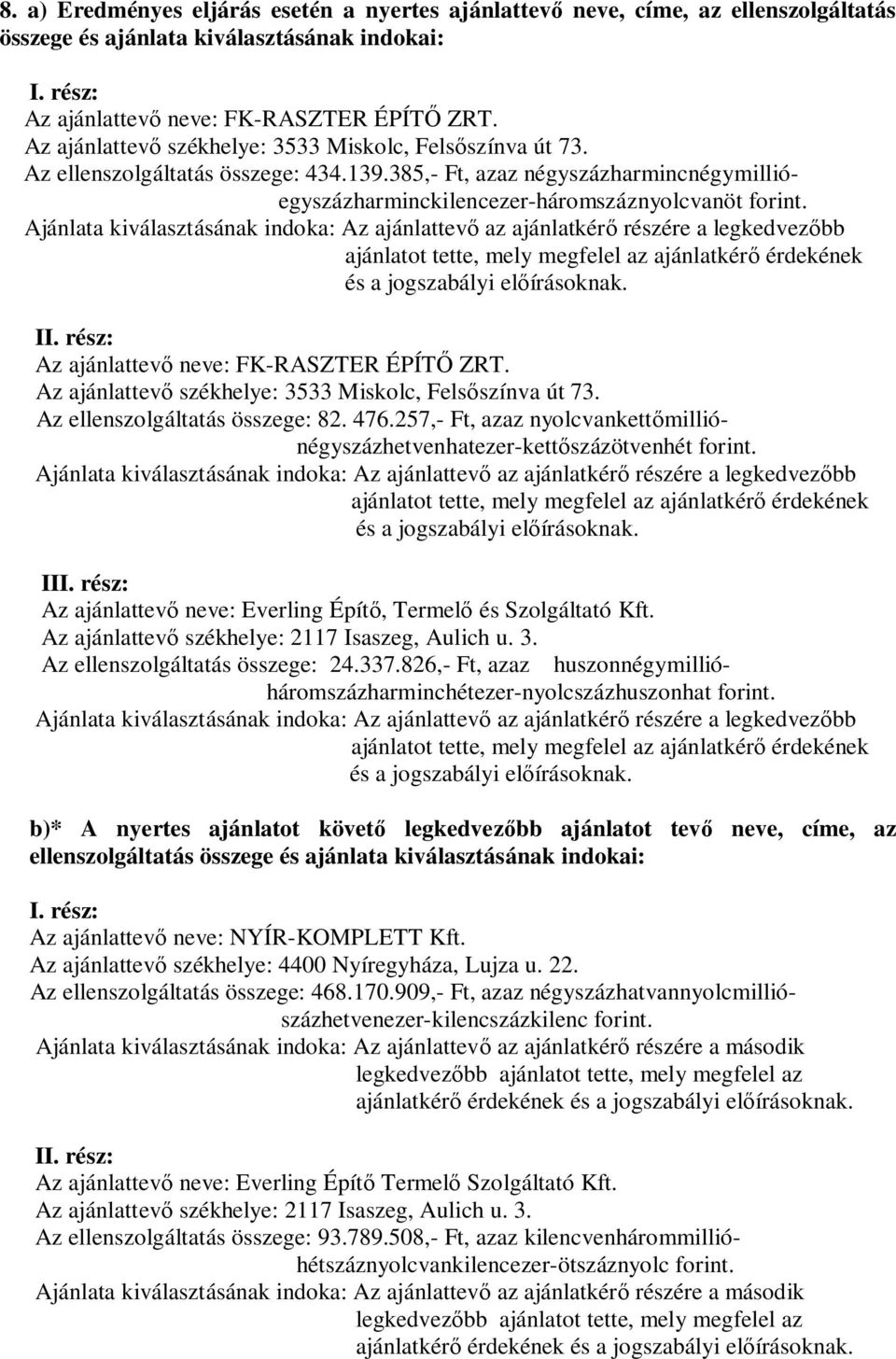 8. a) Eredményes eljárás esetén a nyertes ajánlattevő neve, címe, az ellenszolgáltatás összege és ajánlata kiválasztásának indokai:

I. rész:
Az ajánlattevő neve: FK-RASZTER ÉPÍTŐ ZRT.
Az ajánlattevő székhelye: 3533 Miskolc, Felsőszínva út 73.
Az ellenszolgáltatás összege: 434.139.385,- Ft, azaz négyszázharmincnégymillió-egyszázharminckilencezer-háromszáznyolcvanöt forint.
Ajánlata kiválasztásának indoka: Az ajánlattevő az ajánlatkérő részére a legkedvezőbb ajánlatot tette, mely megfelel az ajánlatkérő érdekének és a jogszabályi előírásoknak.

II. rész:
Az ajánlattevő neve: FK-RASZTER ÉPÍTŐ ZRT.
Az ajánlattevő székhelye: 3533 Miskolc, Felsőszínva út 73.
Az ellenszolgáltatás összege: 82. 476.257,- Ft, azaz nyolcvankettőmillió-négyszázhetvenhatezer-kettőszázötvenhét forint.
Ajánlata kiválasztásának indoka: Az ajánlattevő az ajánlatkérő részére a legkedvezőbb ajánlatot tette, mely megfelel az ajánlatkérő érdekének és a jogszabályi előírásoknak.

III. rész:
Az ajánlattevő neve: Everling Építő, Termelő és Szolgáltató Kft.
Az ajánlattevő székhelye: 2117 Isaszeg, Aulich u. 3.
Az ellenszolgáltatás összege: 24.337.826,- Ft, azaz huszonnégymillió-háromszázharminchétezer-nyolcszázhuszonhat forint.
Ajánlata kiválasztásának indoka: Az ajánlattevő az ajánlatkérő részére a legkedvezőbb ajánlatot tette, mely megfelel az ajánlatkérő érdekének és a jogszabályi előírásoknak.

b)* A nyertes ajánlatot követő legkedvezőbb ajánlatot tevő neve, címe, az ellenszolgáltatás összege és ajánlata kiválasztásának indokai:

I. rész:
Az ajánlattevő neve: NYÍR-KOMPLETT Kft.
Az ajánlattevő székhelye: 4400 Nyíregyháza, Lujza u. 22.
Az ellenszolgáltatás összege: 468.170.909,- Ft, azaz négyszázhatvannyolcmillió-százhetvenezer-kilencszázkilenc forint.
Ajánlata kiválasztásának indoka: Az ajánlattevő az ajánlatkérő részére a második legkedvezőbb ajánlatot tette, mely megfelel az ajánlatkérő érdekének és a jogszabályi előírásoknak.

II. rész:
Az ajánlattevő neve: Everling Építő Termelő Szolgáltató Kft.
Az ajánlattevő székhelye: 2117 Isaszeg, Aulich u. 3.
Az ellenszolgáltatás összege: 93.789.508,- Ft, azaz kilencvenhárommillió-hétszáznyolcvankilencezer-ötszáznyolc forint.
Ajánlata kiválasztásának indoka: Az ajánlattevő az ajánlatkérő részére a második legkedvezőbb ajánlatot tette, mely megfelel az ajánlatkérő érdekének és a jogszabályi előírásoknak.